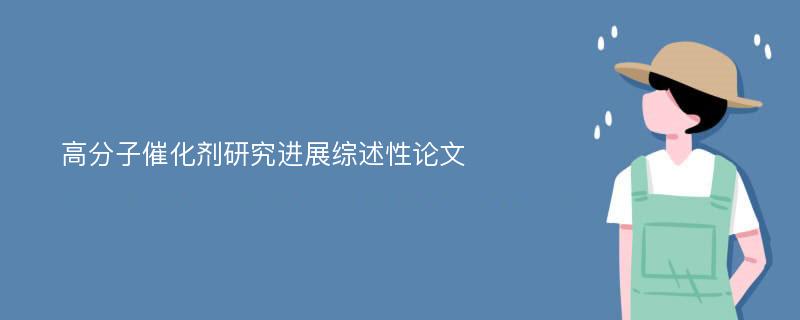 高分子催化剂研究进展综述性论文